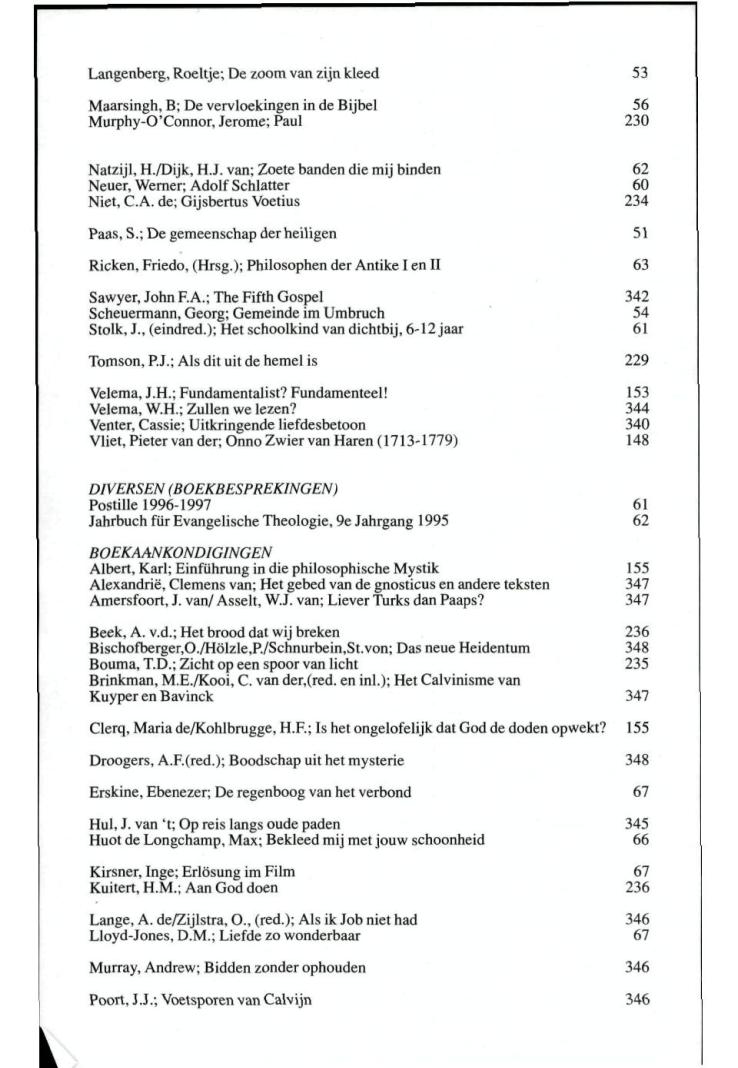 Langenberg, Roeltje; De zoom van zijn kleed 53

Maarsingh, B; De vervloekingen in de Bijbel 56
Murphy-O'Connor, Jerome; Paul 230

Natzijl, H./Dijk, H.J. van; Zoete banden die mij binden 62
Neuer, Werner; Adolf Schlatter 60
Niet, C.A. de; Gijsbertus Voetius 234

Paas, S.; De gemeenschap der heiligen 51

Ricken, Friedo, (Hrsg.); Philosophen der Antike I en II 63

Sawyer, John F.A.; The Fifth Gospel 342
Scheuermann, Georg; Gemeinde im Umbruch 54
Stolk, J., (eindred.); Het schoolkind van dichtbij, 6-12 jaar 61

Tomson, P.J.; Als dit uit de hemel is 229

Velema, J.H.; Fundamentalist? Fundamenteel! 153
Velema, W.H.; Zullen we lezen? 344
Venter, Cassie; Uitkringende liefdesbetoon 340
Vliet, Pieter van der; Onno Zwier van Haren (1713-1779) 148

DIVERSEN (BOEKBESPREKINGEN)
Postille 1996-1997 61
Jahrbuch für Evangelische Theologie, 9e Jahrgang 1995 62

BOEKAANKONDIGINGEN
Albert, Karl; Einführung in die philosophische Mystik 155
Alexandrië, Clemens van; Het gebed van de gnosticus en andere teksten 347
Amersfoort, J. van/ Asselt, W.J. van; Liever Turks dan Paaps? 347

Beek, A. v.d.; Het brood dat wij breken 236
Bischofberger,O./Hölzle,P./Schnurbein,St.von; Das neue Heidentum 348
Bouma, T.D.; Zicht op een spoor van licht 235
Brinkman, M.E./Kooi, C. van der,(red. en inl.); Het Calvinisme van Kuyper en Bavinck 347

Clerq, Maria de/Kohlbrugge, H.F.; Is het ongelofelijk dat God de doden opwekt? 155

Droogers, A.F.(red.); Boodschap uit het mysterie 348

Erskine, Ebenezer; De regenboog van het verbond 67

Hul, J. van 't; Op reis langs oude paden 345
Huot de Longchamp, Max; Bekleed mij met jouw schoonheid 66

Kirsner, Inge; Erlösung im Film 67
Kuitert, H.M.; Aan God doen 236

Lange, A. de/Zijlstra, O., (red.); Als ik Job niet had 346
Lloyd-Jones, D.M.; Liefde zo wonderbaar 67

Murray, Andrew; Bidden zonder ophouden 346

Poort, J.J.; Voetsporen van Calvijn 346